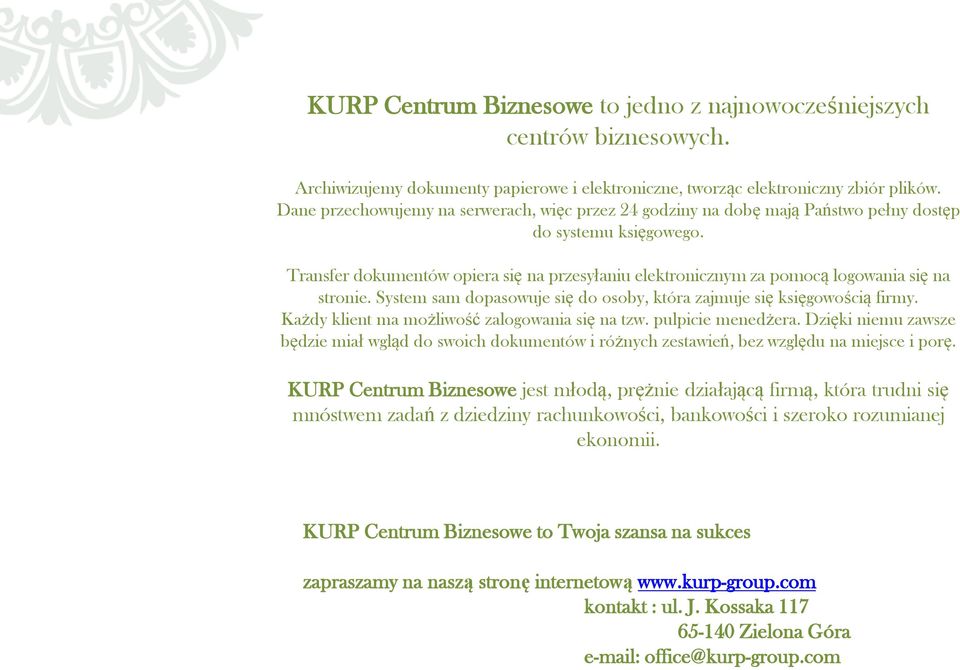 KURP Centrum Biznesowe to jedno z najnowocześniejszych centrów biznesowych.

Archiwizujemy dokumenty papierowe i elektroniczne, tworząc elektroniczny zbiór plików. Dane przechowujemy na serwerach, więc przez 24 godziny na dobę mają Państwo pełny dostęp do systemu księgowego.

Transfer dokumentów opiera się na przesyłaniu elektronicznym za pomocą logowania się na stronie. System sam dopasowuje się do osoby, która zajmuje się księgowością firmy. Każdy klient ma możliwość zalogowania się na tzw. pulpicie menedżera. Dzięki niemu zawsze będzie miał wgląd do swoich dokumentów i różnych zestawień, bez względu na miejsce i porę.

KURP Centrum Biznesowe jest młodą, prężnie działającą firmą, która trudni się mnóstwem zadań z dziedziny rachunkowości, bankowości i szeroko rozumianej ekonomii.

KURP Centrum Biznesowe to Twoja szansa na sukces

zapraszamy na naszą stronę internetową www.kurp-group.com
kontakt : ul. J. Kossaka 117
65-140 Zielona Góra
e-mail: office@kurp-group.com